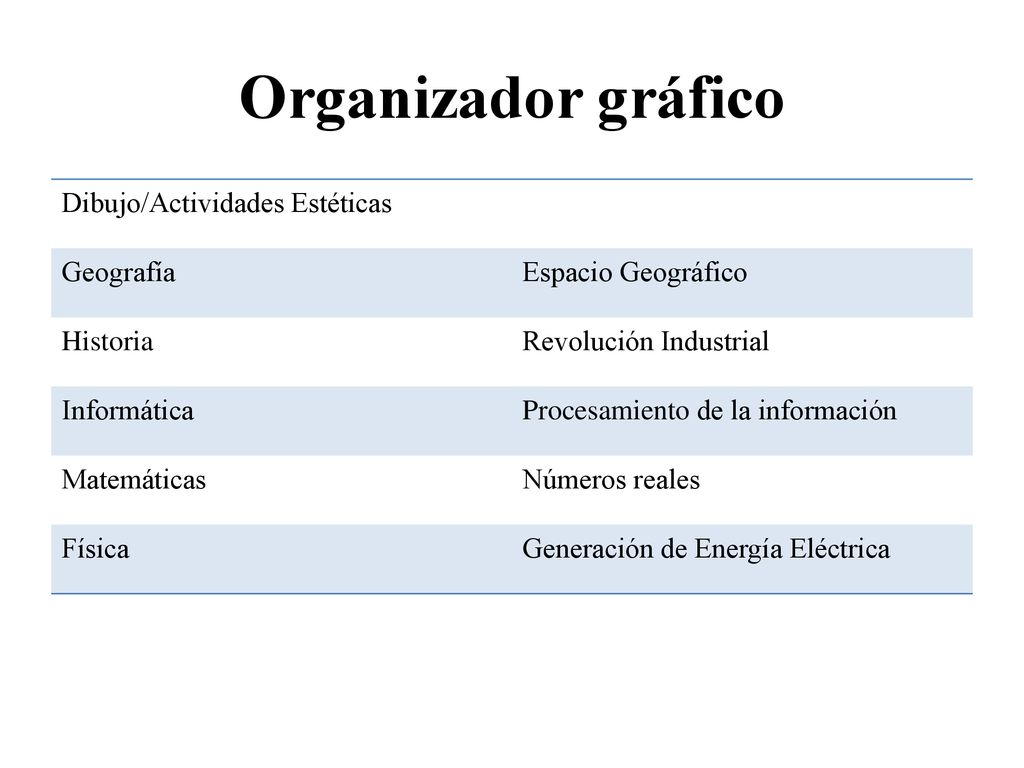 Organizador gráfico

| Dibujo/Actividades Estéticas | |
|---|---|
| Geografía | Espacio Geográfico |
| Historia | Revolución Industrial |
| Informática | Procesamiento de la información |
| Matemáticas | Números reales |
| Física | Generación de Energía Eléctrica |